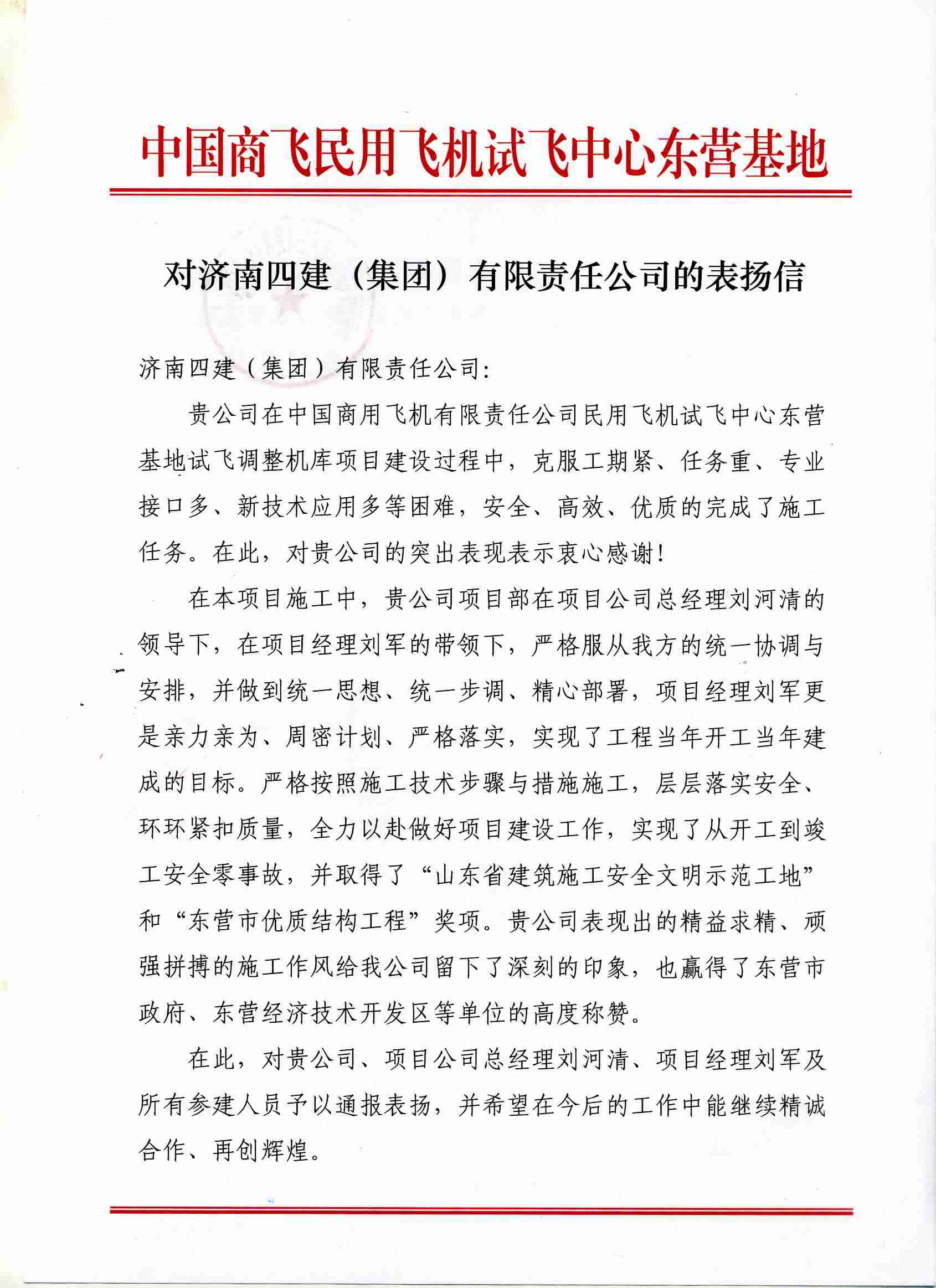 中国商飞民用飞机试飞中心东营基地

对济南四建（集团）有限责任公司的表扬信

济南四建（集团）有限责任公司:

贵公司在中国商用飞机有限责任公司民用飞机试飞中心东营基地试飞调整机库项目建设过程中，克服工期紧、任务重、专业接口多、新技术应用多等困难，安全、高效、优质的完成了施工任务。在此，对贵公司的突出表现表示衷心感谢!

在本项目施工中，贵公司项目部在项目公司总经理刘河清的领导下，在项目经理刘军的带领下，严格服从我方的统一协调与安排，并做到统一思想、统一步调、精心部署，项目经理刘军更是亲力亲为、周密计划、严格落实，实现了工程当年开工当年建成的目标。严格按照施工技术步骤与措施施工，层层落实安全、环环紧扣质量，全力以赴做好项目建设工作，实现了从开工到竣工安全零事故，并取得了“山东省建筑施工安全文明示范工地”和“东营市优质结构工程”奖项。贵公司表现出的精益求精、顽强拼搏的施工作风给我公司留下了深刻的印象，也赢得了东营市政府、东营经济技术开发区等单位的高度称赞。

在此，对贵公司、项目公司总经理刘河清、项目经理刘军及所有参建人员予以通报表扬，并希望在今后的工作中能继续精诚合作、再创辉煌。